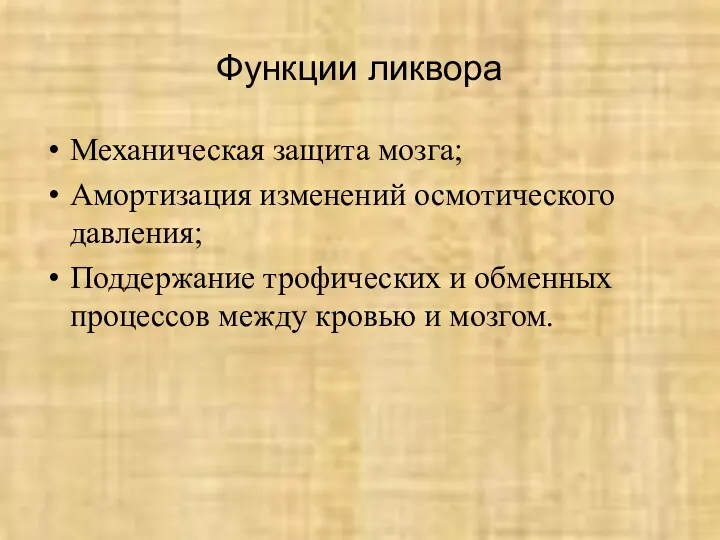 Функции ликвора

• Механическая защита мозга;
• Амортизация изменений осмотического давления;
• Поддержание трофических и обменных процессов между кровью и мозгом.